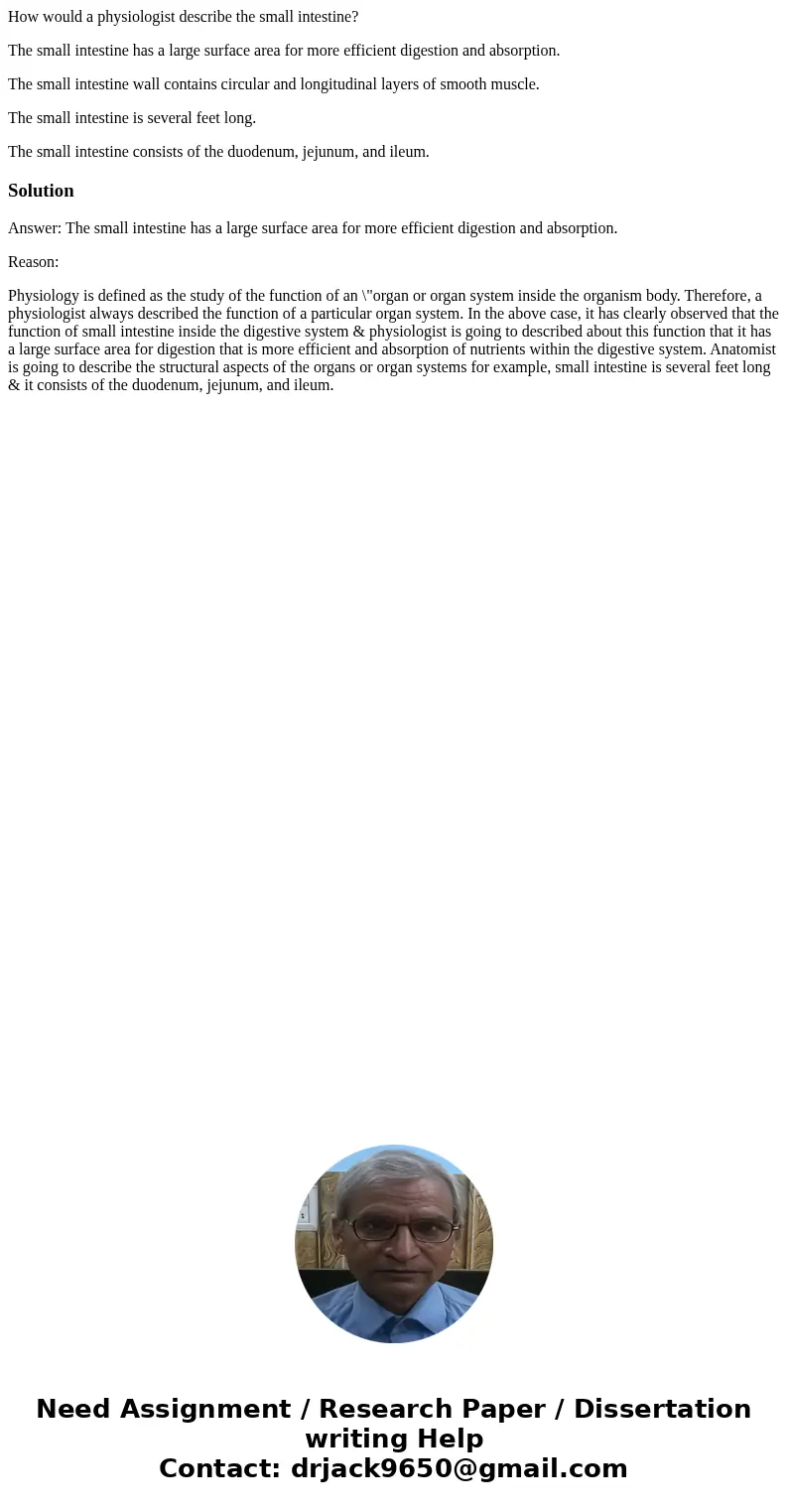 How would a physiologist describe the small intestine?

The small intestine has a large surface area for more efficient digestion and absorption.

The small intestine wall contains circular and longitudinal layers of smooth muscle.

The small intestine is several feet long.

The small intestine consists of the duodenum, jejunum, and ileum.

Solution

Answer: The small intestine has a large surface area for more efficient digestion and absorption.

Reason:

Physiology is defined as the study of the function of an \"organ or organ system inside the organism body. Therefore, a physiologist always described the function of a particular organ system. In the above case, it has clearly observed that the function of small intestine inside the digestive system & physiologist is going to described about this function that it has a large surface area for digestion that is more efficient and absorption of nutrients within the digestive system. Anatomist is going to describe the structural aspects of the organs or organ systems for example, small intestine is several feet long & it consists of the duodenum, jejunum, and ileum.

Need Assignment / Research Paper / Dissertation writing Help
Contact: drjack9650@gmail.com